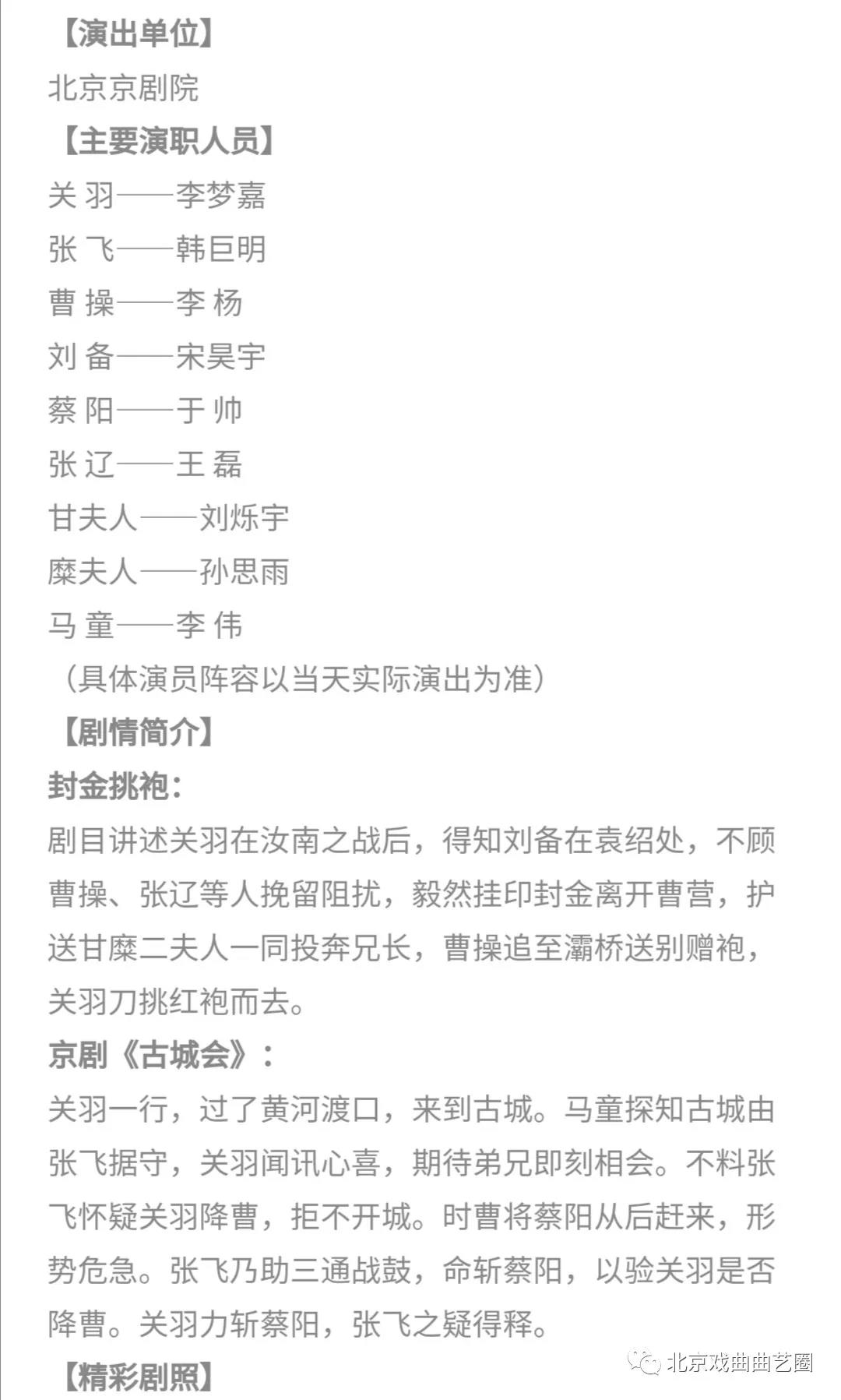 【演出单位】

北京京剧院

【主要演职人员】

关 羽——李梦嘉

张 飞——韩巨明

曹 操——李 杨

刘 备——宋昊宇

蔡 阳——于 帅

张 辽——王 磊

甘夫人——刘烁宇

糜夫人——孙思雨

马 童——李 伟

（具体演员阵容以当天实际演出为准）

【剧情简介】

封金挑袍：

剧目讲述关羽在汝南之战后，得知刘备在袁绍处，不顾曹操、张辽等人挽留阻扰，毅然挂印封金离开曹营，护送甘糜二夫人一同投奔兄长，曹操追至灞桥送别赠袍，关羽刀挑红袍而去。

京剧《古城会》：

关羽一行，过了黄河渡口，来到古城。马童探知古城由张飞据守，关羽闻讯心喜，期待弟兄即刻相会。不料张飞怀疑关羽降曹，拒不开城。时曹将蔡阳从后赶来，形势危急。张飞乃助三通战鼓，命斩蔡阳，以验关羽是否降曹。关羽力斩蔡阳，张飞之疑得释。

【精彩剧照】

北京戏曲曲艺圈